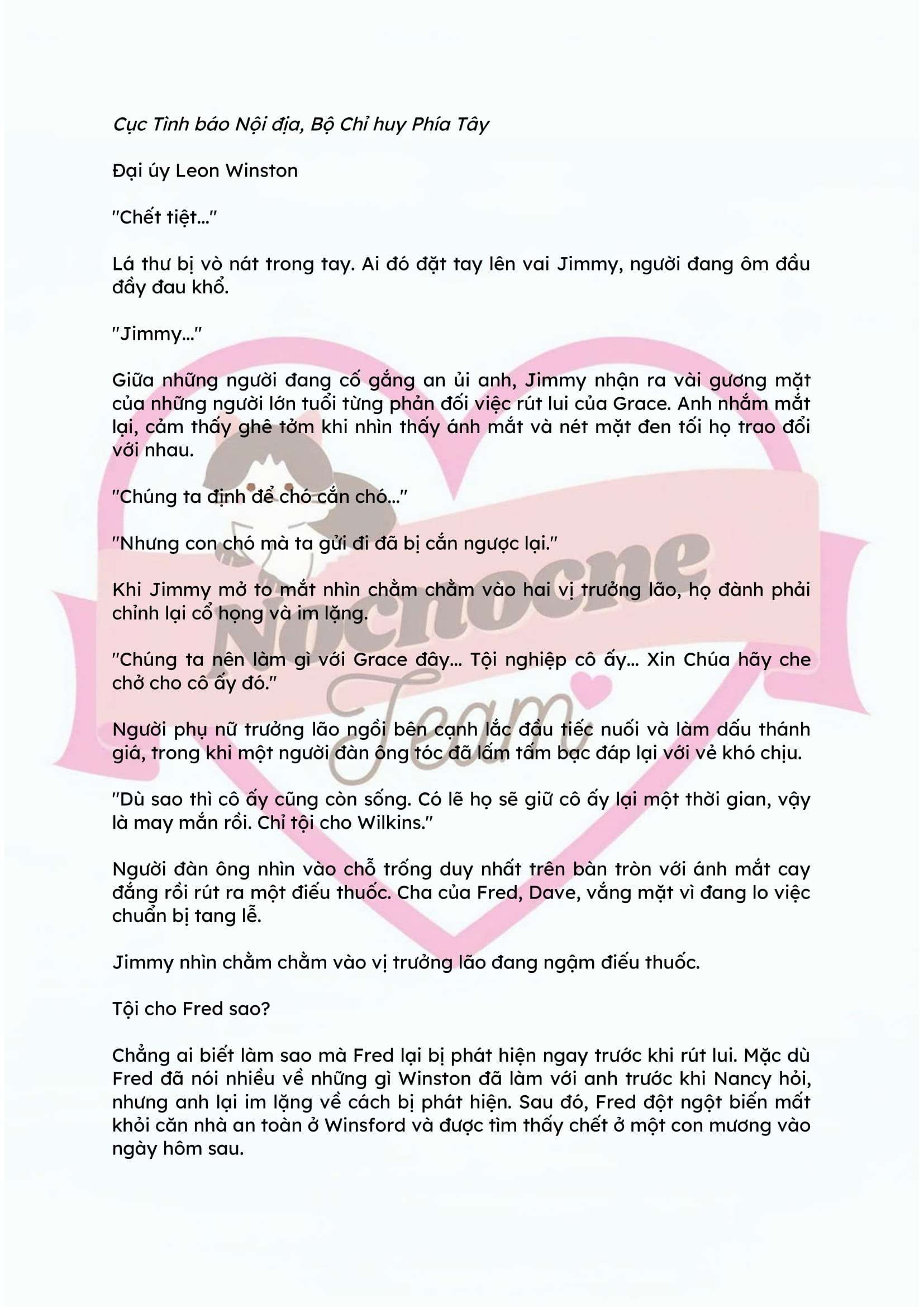 Cục Tình báo Nội địa, Bộ Chỉ huy Phía Tây

Đại úy Leon Winston

"Chết tiệt..."

Lá thư bị vò nát trong tay. Ai đó đặt tay lên vai Jimmy, người đang ôm đầu đầy đau khổ.

"Jimmy..."

Giữa những người đang cố gắng an ủi anh, Jimmy nhận ra vài gương mặt của những người lớn tuổi từng phản đối việc rút lui của Grace. Anh nhắm mắt lại, cảm thấy ghê tởm khi nhìn thấy ánh mắt và nét mặt đen tối họ trao đổi với nhau.

"Chúng ta định để chó cắn chó..."

"Nhưng con chó mà ta gửi đi đã bị cắn ngược lại."

Khi Jimmy mở to mắt nhìn chằm chằm vào hai vị trưởng lão, họ đành phải chỉnh lại cổ họng và im lặng.

"Chúng ta nên làm gì với Grace đây... Tội nghiệp cô ấy... Xin Chúa hãy che chở cho cô ấy đó."

Người phụ nữ trưởng lão ngồi bên cạnh lắc đầu tiếc nuối và làm dấu thánh giá, trong khi một người đàn ông tóc đã lấm tấm bạc đáp lại với vẻ khó chịu.

"Dù sao thì cô ấy cũng còn sống. Có lẽ họ sẽ giữ cô ấy lại một thời gian, vậy là may mắn rồi. Chỉ tội cho Wilkins."

Người đàn ông nhìn vào chỗ trống duy nhất trên bàn tròn với ánh mắt cay đắng rồi rút ra một điếu thuốc. Cha của Fred, Dave, vắng mặt vì đang lo việc chuẩn bị tang lễ.

Jimmy nhìn chằm chằm vào vị trưởng lão đang ngậm điếu thuốc.

Tội cho Fred sao?

Chẳng ai biết làm sao mà Fred lại bị phát hiện ngay trước khi rút lui. Mặc dù Fred đã nói nhiều về những gì Winston đã làm với anh trước khi Nancy hỏi, nhưng anh lại im lặng về cách bị phát hiện. Sau đó, Fred đột ngột biến mất khỏi căn nhà an toàn ở Winsford và được tìm thấy chết ở một con mương vào ngày hôm sau.

Nochocne Team